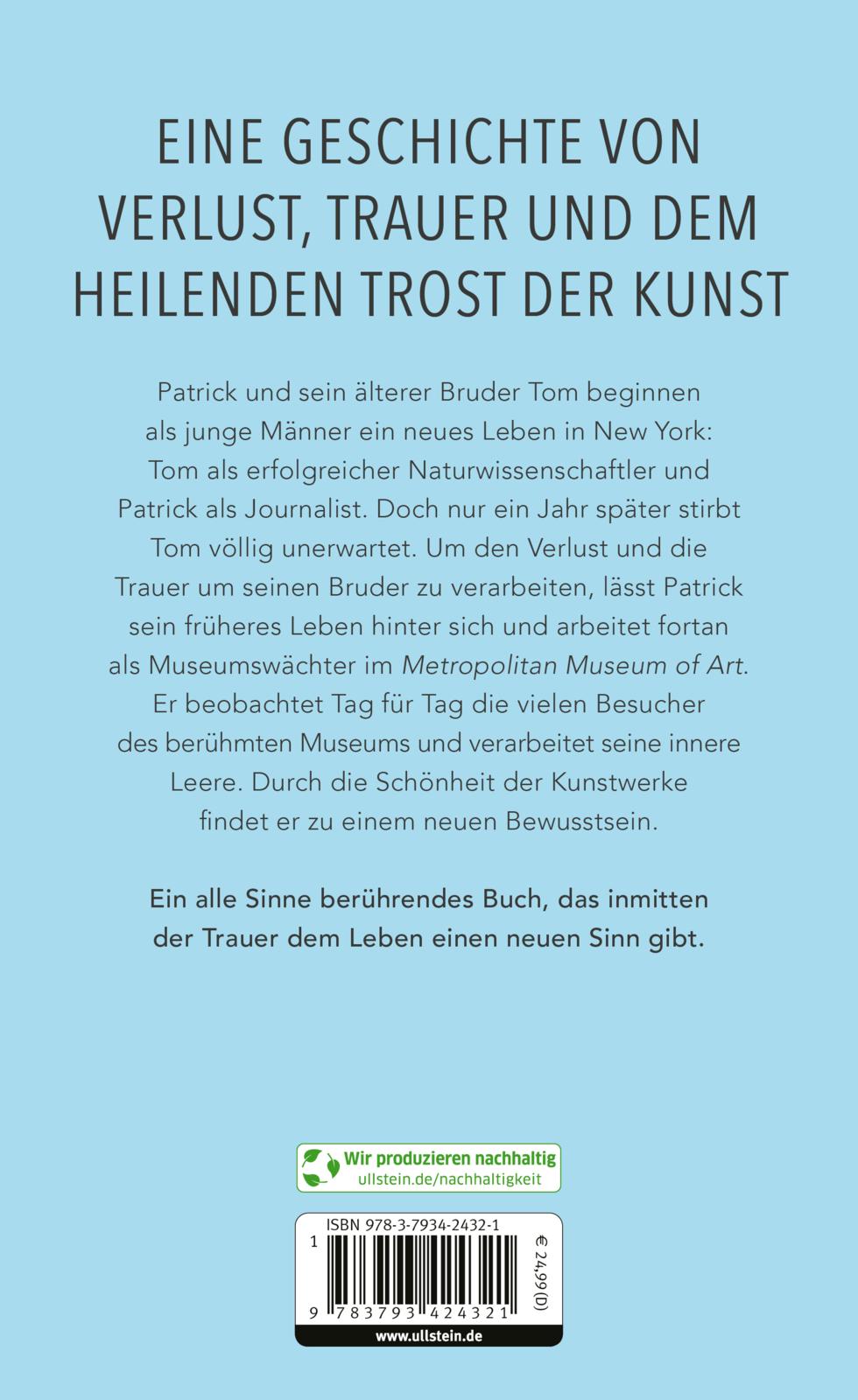 EINE GESCHICHTE VON VERLUST, TRAUER UND DEM HEILENDEN TROST DER KUNST

Patrick und sein älterer Bruder Tom beginnen als junge Männer ein neues Leben in New York: Tom als erfolgreicher Naturwissenschaftler und Patrick als Journalist. Doch nur ein Jahr später stirbt Tom völlig unerwartet. Um den Verlust und die Trauer um seinen Bruder zu verarbeiten, lässt Patrick sein früheres Leben hinter sich und arbeitet fortan als Museumswächter im Metropolitan Museum of Art. Er beobachtet Tag für Tag die vielen Besucher des berühmten Museums und verarbeitet seine innere Leere. Durch die Schönheit der Kunstwerke findet er zu einem neuen Bewusstsein.

Ein alle Sinne berührendes Buch, das inmitten der Trauer dem Leben einen neuen Sinn gibt.

Wir produzieren nachhaltig
ullstein.de/nachhaltigkeit

ISBN 978-3-7934-2432-1
1
9 783793 424321
€ 24,99 (D)
www.ullstein.de